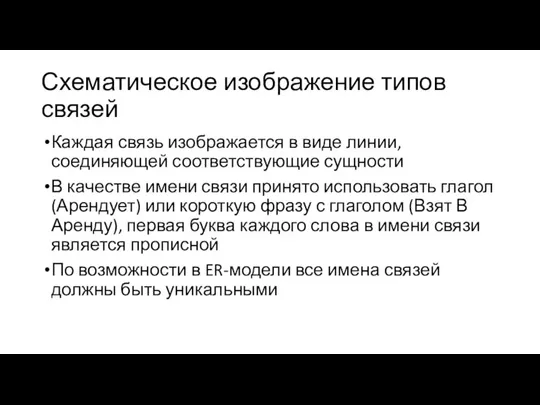 Схематическое изображение типов связей

•Каждая связь изображается в виде линии, соединяющей соответствующие сущности

•В качестве имени связи принято использовать глагол (Арендует) или короткую фразу с глаголом (Взят В Аренду), первая буква каждого слова в имени связи является прописной

•По возможности в ER-модели все имена связей должны быть уникальными